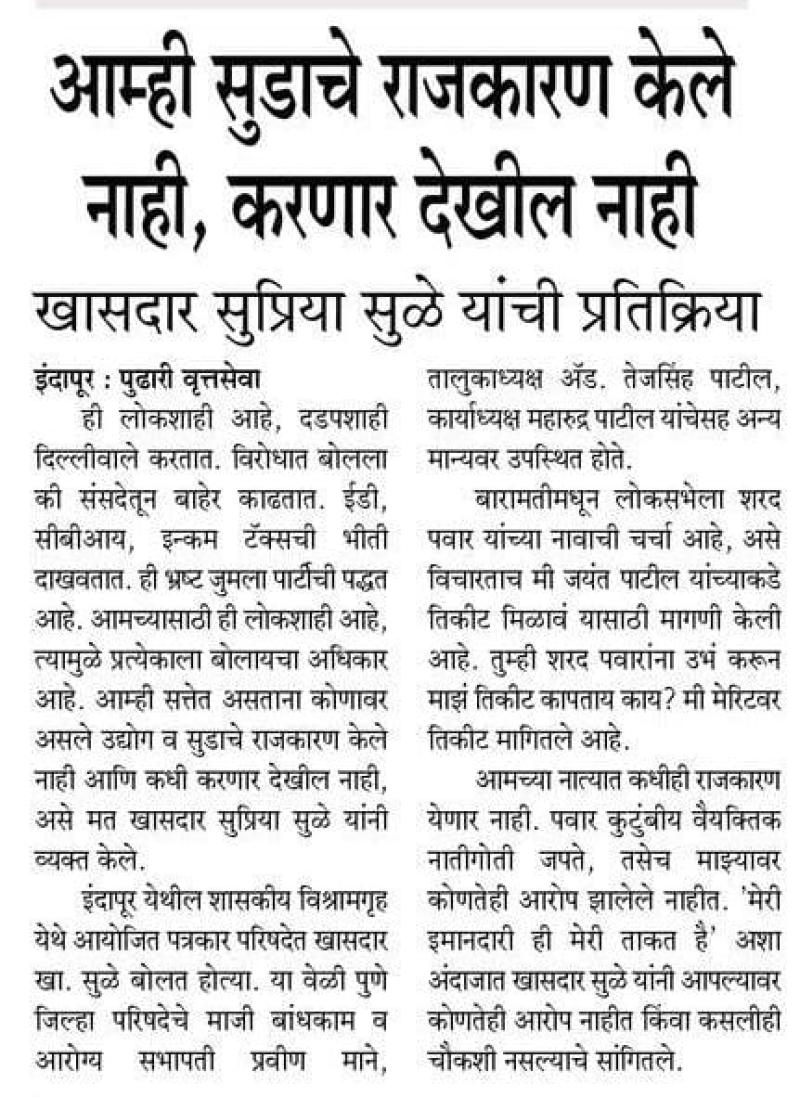 आम्ही सुडाचे राजकारण केले नाही, करणार देखील नाही

खासदार सुप्रिया सुळे यांची प्रतिक्रिया

इंदापूर : पुढारी वृत्तसेवा

ही लोकशाही आहे, दडपशाही दिल्लीवाले करतात. विरोधात बोलला की संसदेतून बाहेर काढतात. ईडी, सीबीआय, इन्कम टॅक्सची भीती दाखवतात. ही भ्रष्ट जुमला पार्टीची पद्धत आहे. आमच्यासाठी ही लोकशाही आहे, त्यामुळे प्रत्येकाला बोलायचा अधिकार आहे. आम्ही सत्तेत असताना कोणावर असले उद्योग व सुडाचे राजकारण केले नाही आणि कधी करणार देखील नाही, असे मत खासदार सुप्रिया सुळे यांनी व्यक्त केले.

इंदापूर येथील शासकीय विश्रामगृह येथे आयोजित पत्रकार परिषदेत खासदार खा. सुळे बोलत होत्या. या वेळी पुणे जिल्हा परिषदेचे माजी बांधकाम व आरोग्य सभापती प्रवीण माने, तालुकाध्यक्ष अ‍ॅड. तेजसिंह पाटील, कार्याध्यक्ष महारुद्र पाटील यांचेसह अन्य मान्यवर उपस्थित होते.

बारामतीमधून लोकसभेला शरद पवार यांच्या नावाची चर्चा आहे, असे विचारताच मी जयंत पाटील यांच्याकडे तिकीट मिळावं यासाठी मागणी केली आहे. तुम्ही शरद पवारांना उभं करून माझं तिकीट कापताय काय? मी मेरिटवर तिकीट मागितले आहे.

आमच्या नात्यात कधीही राजकारण येणार नाही. पवार कुटुंबीय वैयक्तिक नातीगोती जपते, तसेच माझ्यावर कोणतेही आरोप झालेले नाहीत. 'मेरी इमानदारी ही मेरी ताकत है' अशा अंदाजात खासदार सुळे यांनी आपल्यावर कोणतेही आरोप नाहीत किंवा कसलीही चौकशी नसल्याचे सांगितले.